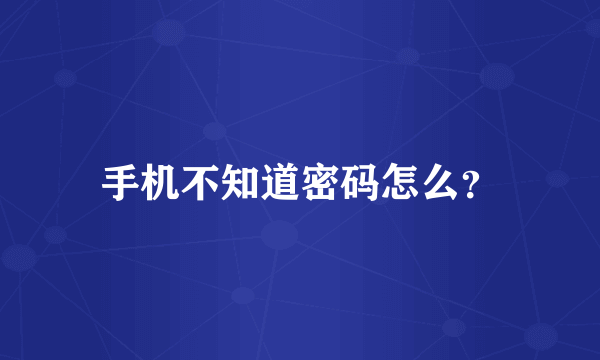 手机不知道密码怎么?